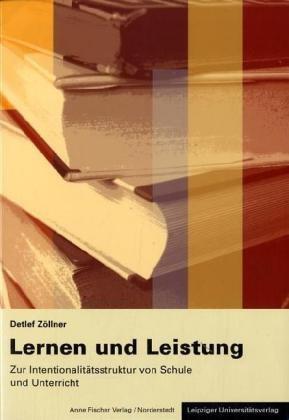 Detlef Zöllner

Lernen und Leistung

Zur Intentionalitätsstruktur von Schule und Unterricht

Anne Fischer Verlag / Norderstedt

Leipziger Universitätsverlag